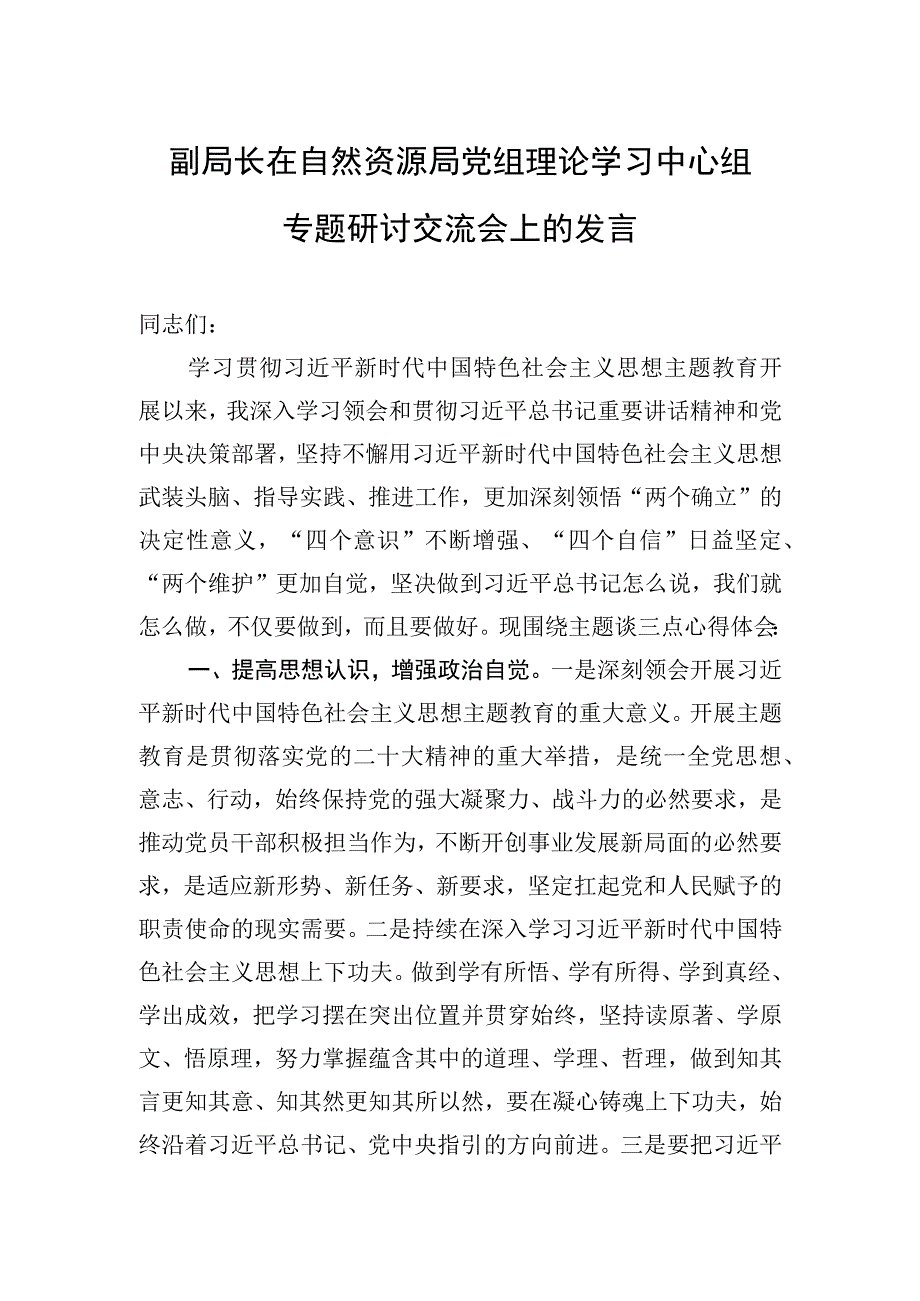 副局长在自然资源局党组理论学习中心组专题研讨交流会上的发言

同志们：

学习贯彻习近平新时代中国特色社会主义思想主题教育开展以来，我深入学习领会和贯彻习近平总书记重要讲话精神和党中央决策部署，坚持不懈用习近平新时代中国特色社会主义思想武装头脑、指导实践、推进工作，更加深刻领悟“两个确立”的决定性意义，“四个意识”不断增强、“四个自信”日益坚定、“两个维护”更加自觉，坚决做到习近平总书记怎么说，我们就怎么做，不仅要做到，而且要做好。现围绕主题谈三点心得体会：

一、提高思想认识，增强政治自觉。一是深刻领会开展习近平新时代中国特色社会主义思想主题教育的重大意义。开展主题教育是贯彻落实党的二十大精神的重大举措，是统一全党思想、意志、行动，始终保持党的强大凝聚力、战斗力的必然要求，是推动党员干部积极担当作为，不断开创事业发展新局面的必然要求，是适应新形势、新任务、新要求，坚定扛起党和人民赋予的职责使命的现实需要。二是持续在深入学习习近平新时代中国特色社会主义思想上下功夫。做到学有所悟、学有所得、学到真经、学出成效，把学习摆在突出位置并贯穿始终，坚持读原著、学原文、悟原理，努力掌握蕴含其中的道理、学理、哲理，做到知其言更知其意、知其然更知其所以然，要在凝心铸魂上下功夫，始终沿着习近平总书记、党中央指引的方向前进。三是要把习近平